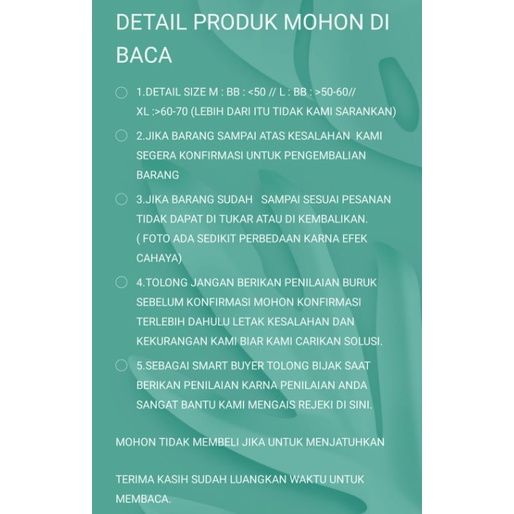 DETAIL PRODUK MOHON DI BACA

1.DETAIL SIZE M : BB : <50 // L : BB : >50-60// XL :>60-70 (LEBIH DARI ITU TIDAK KAMI SARANKAN)

2.JIKA BARANG SAMPAI ATAS KESALAHAN KAMI SEGERA KONFIRMASI UNTUK PENGEMBALIAN BARANG

3.JIKA BARANG SUDAH SAMPAI SESUAI PESANAN TIDAK DAPAT DI TUKAR ATAU DI KEMBALIKAN. ( FOTO ADA SEDIKIT PERBEDAAN KARNA EFEK CAHAYA)

4.TOLONG JANGAN BERIKAN PENILAIAN BURUK SEBELUM KONFIRMASI MOHON KONFIRMASI TERLEBIH DAHULU LETAK KESALAHAN DAN KEKURANGAN KAMI BIAR KAMI CARIKAN SOLUSI.

5.SEBAGAI SMART BUYER TOLONG BIJAK SAAT BERIKAN PENILAIAN KARNA PENILAIAN ANDA SANGAT BANTU KAMI MENGAIS REJEKI DI SINI.

MOHON TIDAK MEMBELI JIKA UNTUK MENJATUHKAN

TERIMA KASIH SUDAH LUANGKAN WAKTU UNTUK MEMBACA.